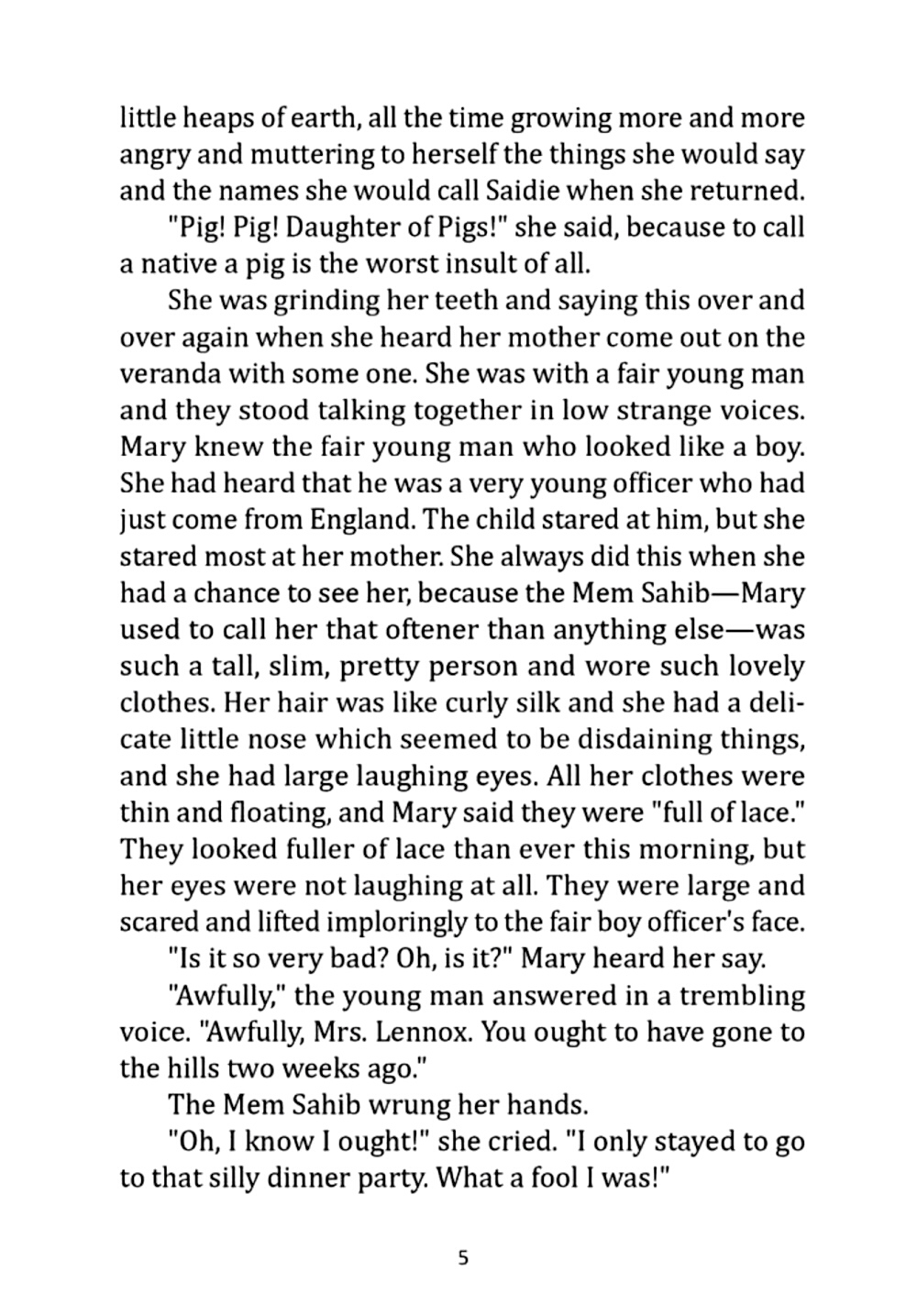 little heaps of earth, all the time growing more and more angry and muttering to herself the things she would say and the names she would call Saidie when she returned.

"Pig! Pig! Daughter of Pigs!" she said, because to call a native a pig is the worst insult of all.

She was grinding her teeth and saying this over and over again when she heard her mother come out on the veranda with some one. She was with a fair young man and they stood talking together in low strange voices. Mary knew the fair young man who looked like a boy. She had heard that he was a very young officer who had just come from England. The child stared at him, but she stared most at her mother. She always did this when she had a chance to see her, because the Mem Sahib—Mary used to call her that oftener than anything else—was such a tall, slim, pretty person and wore such lovely clothes. Her hair was like curly silk and she had a delicate little nose which seemed to be disdaining things, and she had large laughing eyes. All her clothes were thin and floating, and Mary said they were "full of lace." They looked fuller of lace than ever this morning, but her eyes were not laughing at all. They were large and scared and lifted imploringly to the fair boy officer's face.

"Is it so very bad? Oh, is it?" Mary heard her say.

"Awfully," the young man answered in a trembling voice. "Awfully, Mrs. Lennox. You ought to have gone to the hills two weeks ago."

The Mem Sahib wrung her hands.

"Oh, I know I ought!" she cried. "I only stayed to go to that silly dinner party. What a fool I was!"

5